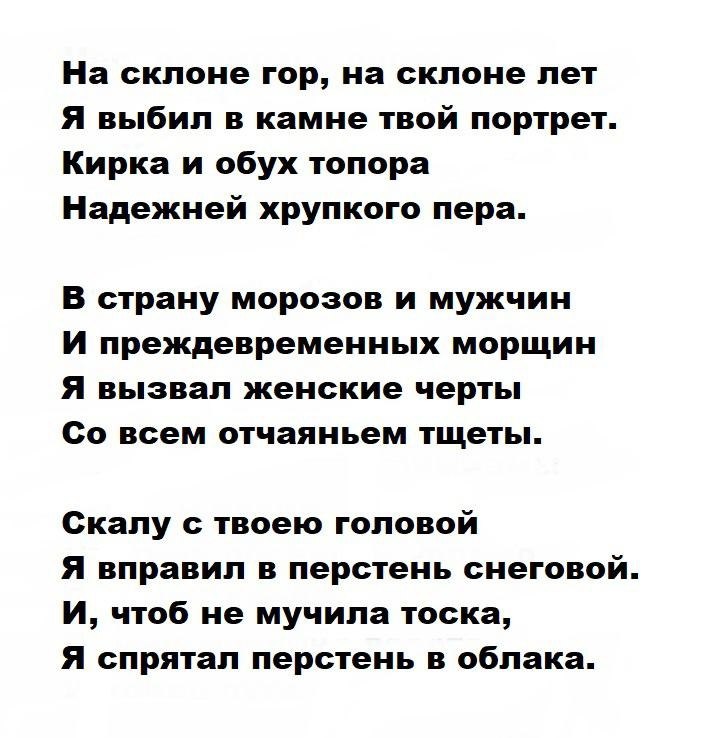 На склоне гор, на склоне лет
Я выбил в камне твой портрет.
Кирка и обух топора
Надежней хрупкого пера.

В страну морозов и мужчин
И преждевременных морщин
Я вызвал женские черты
Со всем отчаяньем тщеты.

Скалу с твоею головой
Я вправил в перстень снеговой.
И, чтоб не мучила тоска,
Я спрятал перстень в облака.